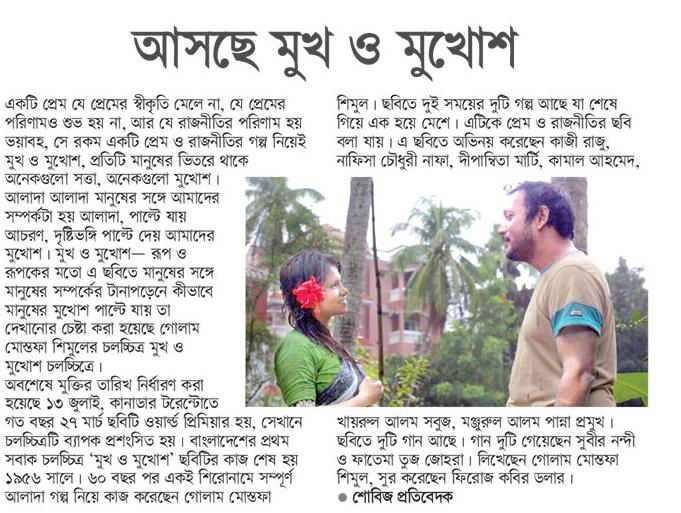 আসছে মুখ ও মুখোশ

একটি প্রেম যে প্রেমের স্বীকৃতি মেলে না, যে প্রেমের পরিণামও শুভ হয় না, আর যে রাজনীতির পরিণাম হয় ভয়াবহ, সে রকম একটি প্রেম ও রাজনীতির গল্প নিয়েই মুখ ও মুখোশ, প্রতিটি মানুষের ভিতরে থাকে অনেকগুলো সত্তা, অনেকগুলো মুখোশ। আলাদা আলাদা মানুষের সঙ্গে আমাদের সম্পর্কটা হয় আলাদা, পাল্টে যায় আচরণ, দৃষ্টিভঙ্গি পাল্টে দেয় আমাদের মুখোশ। মুখ ও মুখোশ— রূপ ও রূপকের মতো এ ছবিতে মানুষের সঙ্গে মানুষের সম্পর্কের টানাপড়েনে কীভাবে মানুষের মুখোশ পাল্টে যায় তা দেখানোর চেষ্টা করা হয়েছে গোলাম মোস্তফা শিমুলের চলচ্চিত্র মুখ ও মুখোশ চলচ্চিত্রে।
অবশেষে মুক্তির তারিখ নির্ধারণ করা হয়েছে ১৩ জুলাই, কানাডার টরেন্টোতে গত বছর ২৭ মার্চ ছবিটি ওয়ার্ল্ড প্রিমিয়ার হয়, সেখানে চলচ্চিত্রটি ব্যাপক প্রশংসিত হয়। বাংলাদেশের প্রথম সবাক চলচ্চিত্র 'মুখ ও মুখোশ' ছবিটির কাজ শেষ হয় ১৯৫৬ সালে। ৬০ বছর পর একই শিরোনামে সম্পূর্ণ আলাদা গল্প নিয়ে কাজ করেছেন গোলাম মোস্তফা শিমুল। ছবিতে দুই সময়ের দুটি গল্প আছে যা শেষে গিয়ে এক হয়ে মেশে। এটিকে প্রেম ও রাজনীতির ছবি বলা যায়। এ ছবিতে অভিনয় করেছেন কাজী রাজু, নাফিসা চৌধুরী নাফা, দীপান্বিতা মার্টি, কামাল আহমেদ, খায়রুল আলম সবুজ, মঞ্জুরুল আলম পান্না প্রমুখ। ছবিতে দুটি গান আছে। গান দুটি গেয়েছেন সুবীর নন্দী ও ফাতেমা তুজ জোহরা। লিখেছেন গোলাম মোস্তফা শিমুল, সুর করেছেন ফিরোজ কবির ডলার।
● শোবিজ প্রতিবেদক